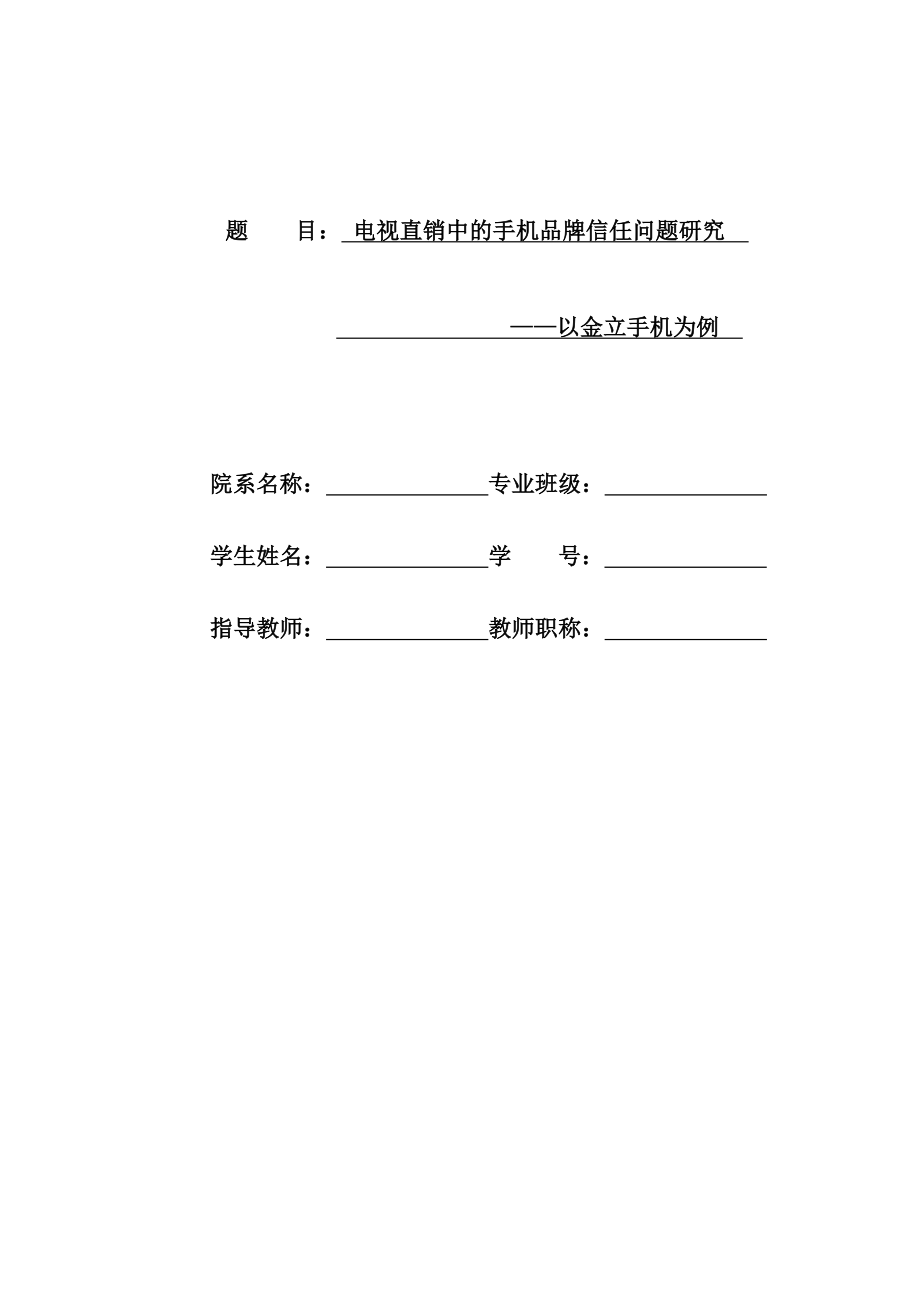 题　　目：电视直销中的手机品牌信任问题研究

——以金立手机为例

院系名称：＿＿＿＿＿＿＿专业班级：＿＿＿＿＿＿＿

学生姓名：＿＿＿＿＿＿＿学　　号：＿＿＿＿＿＿＿

指导教师：＿＿＿＿＿＿＿教师职称：＿＿＿＿＿＿＿